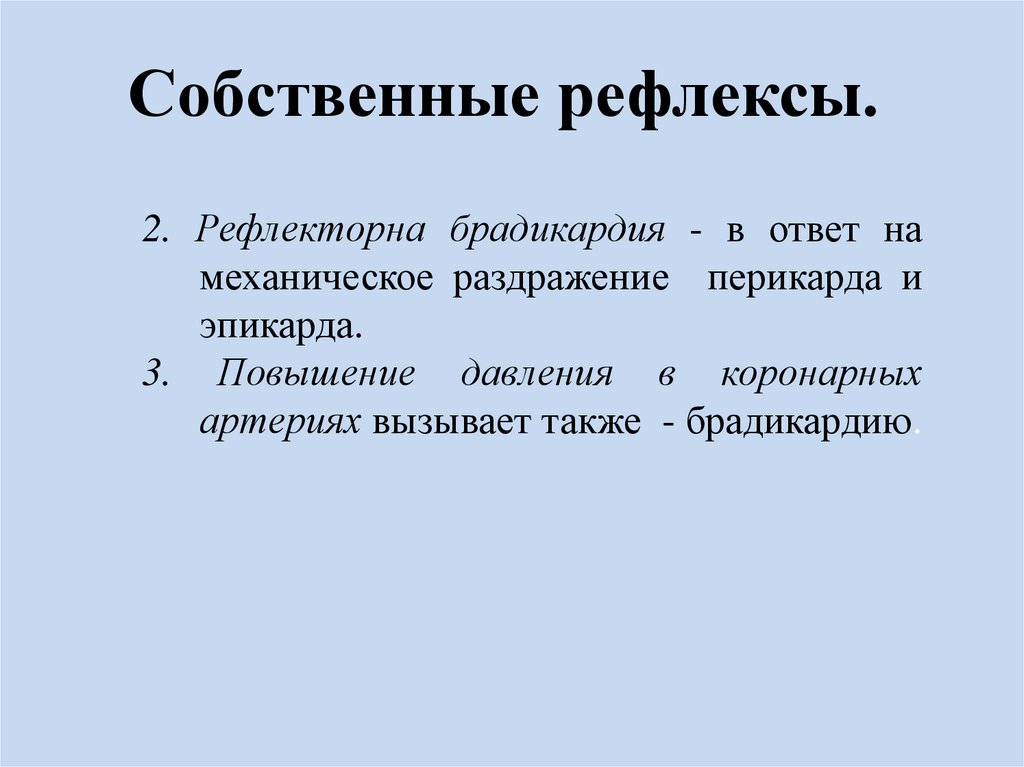 Собственные рефлексы.

2. Рефлекторна брадикардия - в ответ на механическое раздражение перикарда и эпикарда.

3. Повышение давления в коронарных артериях вызывает также - брадикардию.